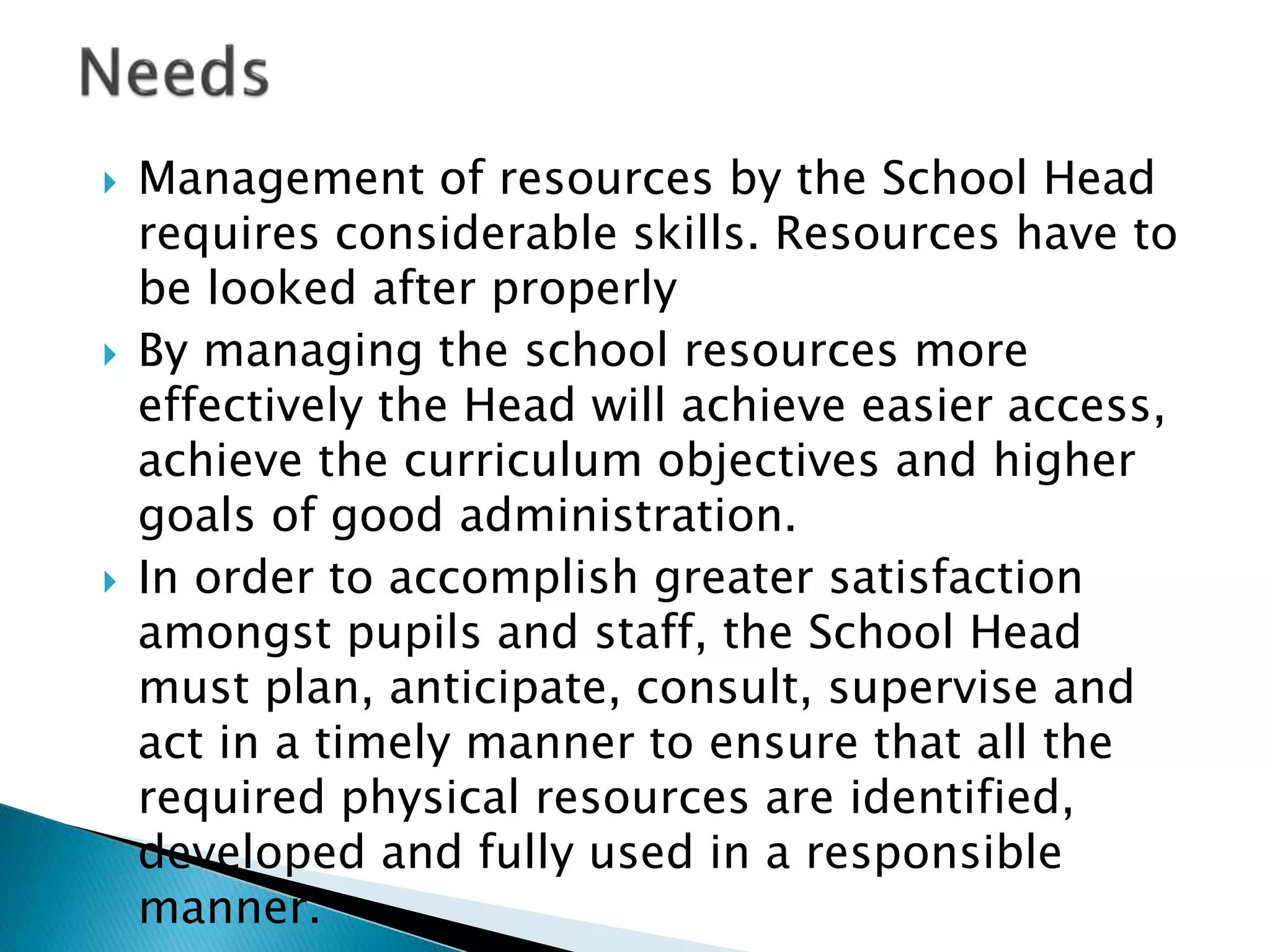 Needs

Management of resources by the School Head requires considerable skills. Resources have to be looked after properly

By managing the school resources more effectively the Head will achieve easier access, achieve the curriculum objectives and higher goals of good administration.

In order to accomplish greater satisfaction amongst pupils and staff, the School Head must plan, anticipate, consult, supervise and act in a timely manner to ensure that all the required physical resources are identified, developed and fully used in a responsible manner.